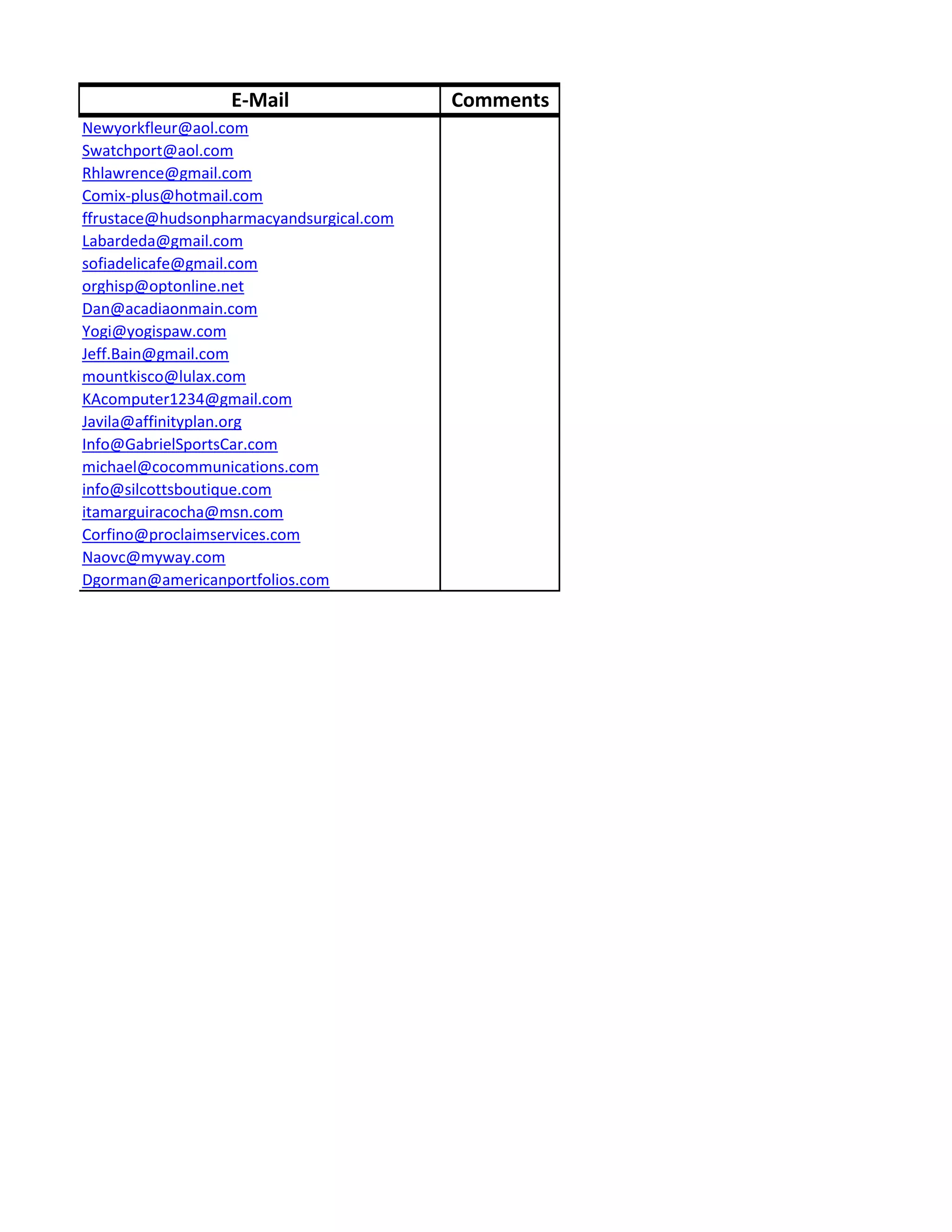 | E-Mail | Comments |
|---|---|
| Newyorkfleur@aol.com | |
| Swatchport@aol.com | |
| Rhlawrence@gmail.com | |
| Comix-plus@hotmail.com | |
| ffrustace@hudsonpharmacyandsurgical.com | |
| Labardeda@gmail.com | |
| sofiadelicafe@gmail.com | |
| orghisp@optonline.net | |
| Dan@acadiaonmain.com | |
| Yogi@yogispaw.com | |
| Jeff.Bain@gmail.com | |
| mountkisco@lulax.com | |
| KAcomputer1234@gmail.com | |
| Javila@affinityplan.org | |
| Info@GabrielSportsCar.com | |
| michael@cocommunications.com | |
| info@silcottsboutique.com | |
| itamarguiracocha@msn.com | |
| Corfino@proclaimservices.com | |
| Naovc@myway.com | |
| Dgorman@americanportfolios.com | |